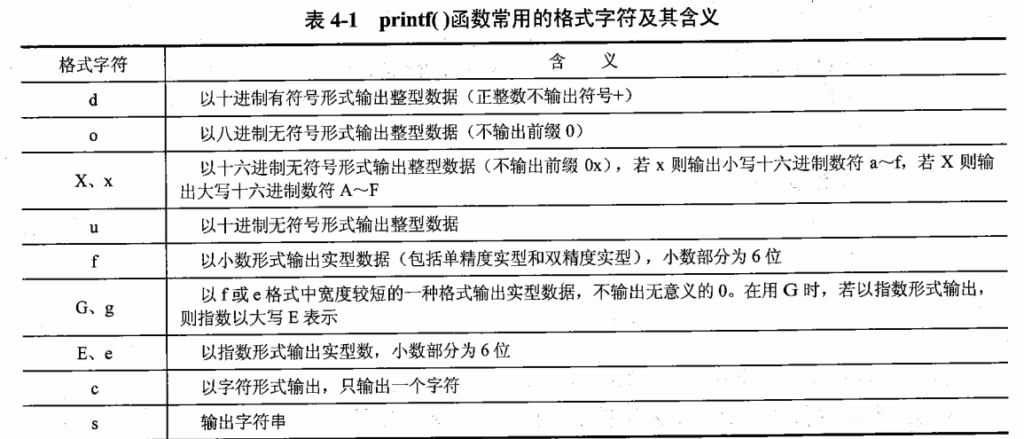 表 4-1 printf( )函数常用的格式字符及其含义

| 格式字符 | 含 义 |
|---|---|
| d | 以十进制有符号形式输出整型数据（正整数不输出符号+） |
| o | 以八进制无符号形式输出整型数据（不输出前缀 0） |
| X、x | 以十六进制无符号形式输出整型数据（不输出前缀 0x），若 x 则输出小写十六进制数符 a～f，若 X 则输出大写十六进制数符 A～F |
| u | 以十进制无符号形式输出整型数据 |
| f | 以小数形式输出实型数据（包括单精度实型和双精度实型），小数部分为 6 位 |
| G、g | 以 f 或 e 格式中宽度较短的一种格式输出实型数据，不输出无意义的 0。在用 G 时，若以指数形式输出，则指数以大写 E 表示 |
| E、e | 以指数形式输出实型数，小数部分为 6 位 |
| c | 以字符形式输出，只输出一个字符 |
| s | 输出字符串 |